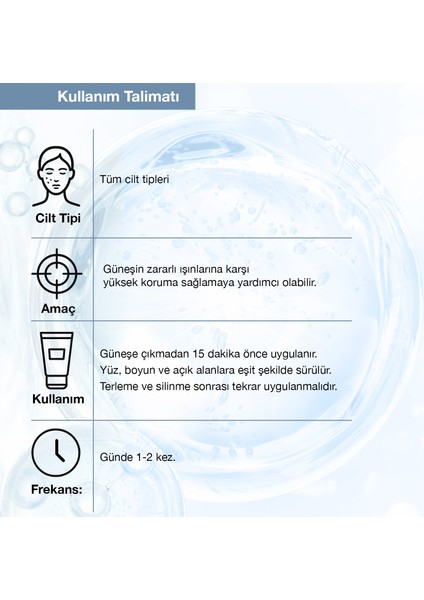 Kullanım Talimatı

Cilt Tipi

Tüm cilt tipleri

Amaç

Güneşin zararlı ışınlarına karşı yüksek koruma sağlamaya yardımcı olabilir.

Kullanım

Güneşe çıkmadan 15 dakika önce uygulanır.
Yüz, boyun ve açık alanlara eşit şekilde sürülür.
Terleme ve silinme sonrası tekrar uygulanmalıdır.

Frekans:

Günde 1-2 kez.